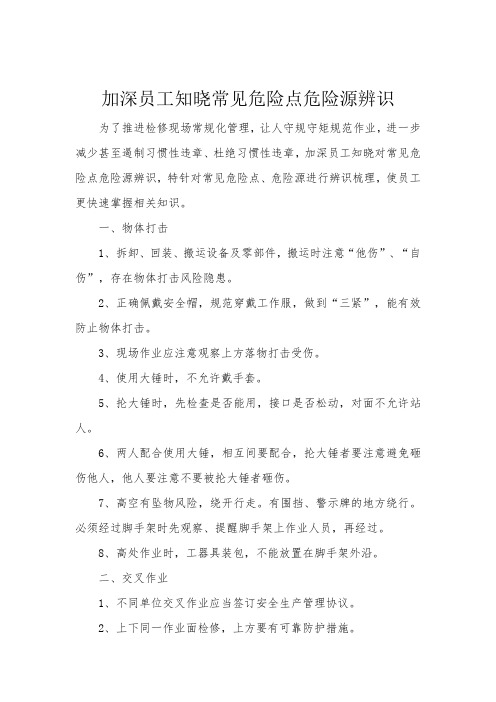 加深员工知晓常见危险点危险源辨识

为了推进检修现场常规化管理，让人守规守矩规范作业，进一步减少甚至遏制习惯性违章、杜绝习惯性违章，加深员工知晓对常见危险点危险源辨识，特针对常见危险点、危险源进行辨识梳理，使员工更快速掌握相关知识。

一、物体打击

1、拆卸、回装、搬运设备及零部件，搬运时注意“他伤”、“自伤”，存在物体打击风险隐患。

2、正确佩戴安全帽，规范穿戴工作服，做到“三紧”，能有效防止物体打击。

3、现场作业应注意观察上方落物打击受伤。

4、使用大锤时，不允许戴手套。

5、抡大锤时，先检查是否能用，接口是否松动，对面不允许站人。

6、两人配合使用大锤，相互间要配合，抡大锤者要注意避免砸伤他人，他人要注意不要被抡大锤者砸伤。

7、高空有坠物风险，绕开行走。有围挡、警示牌的地方绕行。必须经过脚手架时先观察、提醒脚手架上作业人员，再经过。

8、高处作业时，工器具装包，不能放置在脚手架外沿。

二、交叉作业

1、不同单位交叉作业应当签订安全生产管理协议。

2、上下同一作业面检修，上方要有可靠防护措施。